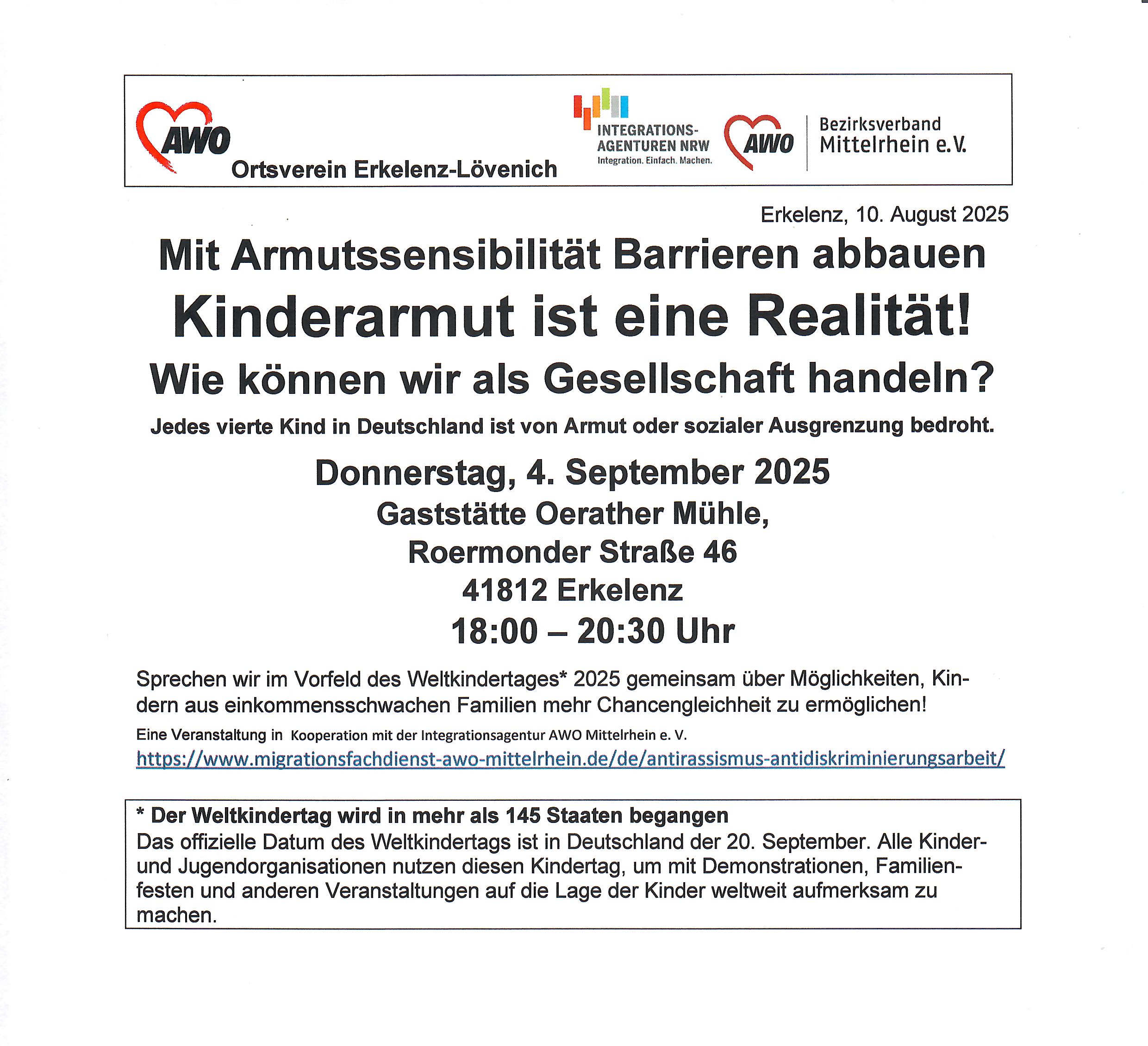 AWO Ortsverein Erkelenz-Lövenich

INTEGRATIONS-AGENTUREN NRW
Integration. Einfach. Machen.

AWO Bezirksverband Mittelrhein e.V.

Erkelenz, 10. August 2025

Mit Armutssensibilität Barrieren abbauen

Kinderarmut ist eine Realität!

Wie können wir als Gesellschaft handeln?

Jedes vierte Kind in Deutschland ist von Armut oder sozialer Ausgrenzung bedroht.

Donnerstag, 4. September 2025
Gaststätte Oerather Mühle,
Roermonder Straße 46
41812 Erkelenz
18:00 – 20:30 Uhr

Sprechen wir im Vorfeld des Weltkindertages* 2025 gemeinsam über Möglichkeiten, Kindern aus einkommensschwachen Familien mehr Chancengleichheit zu ermöglichen!

Eine Veranstaltung in Kooperation mit der Integrationsagentur AWO Mittelrhein e. V.
https://www.migrationsfachdienst-awo-mittelrhein.de/de/antirassismus-antidiskriminierungsarbeit/

* Der Weltkindertag wird in mehr als 145 Staaten begangen
Das offizielle Datum des Weltkindertags ist in Deutschland der 20. September. Alle Kinder- und Jugendorganisationen nutzen diesen Kindertag, um mit Demonstrationen, Familienfesten und anderen Veranstaltungen auf die Lage der Kinder weltweit aufmerksam zu machen.